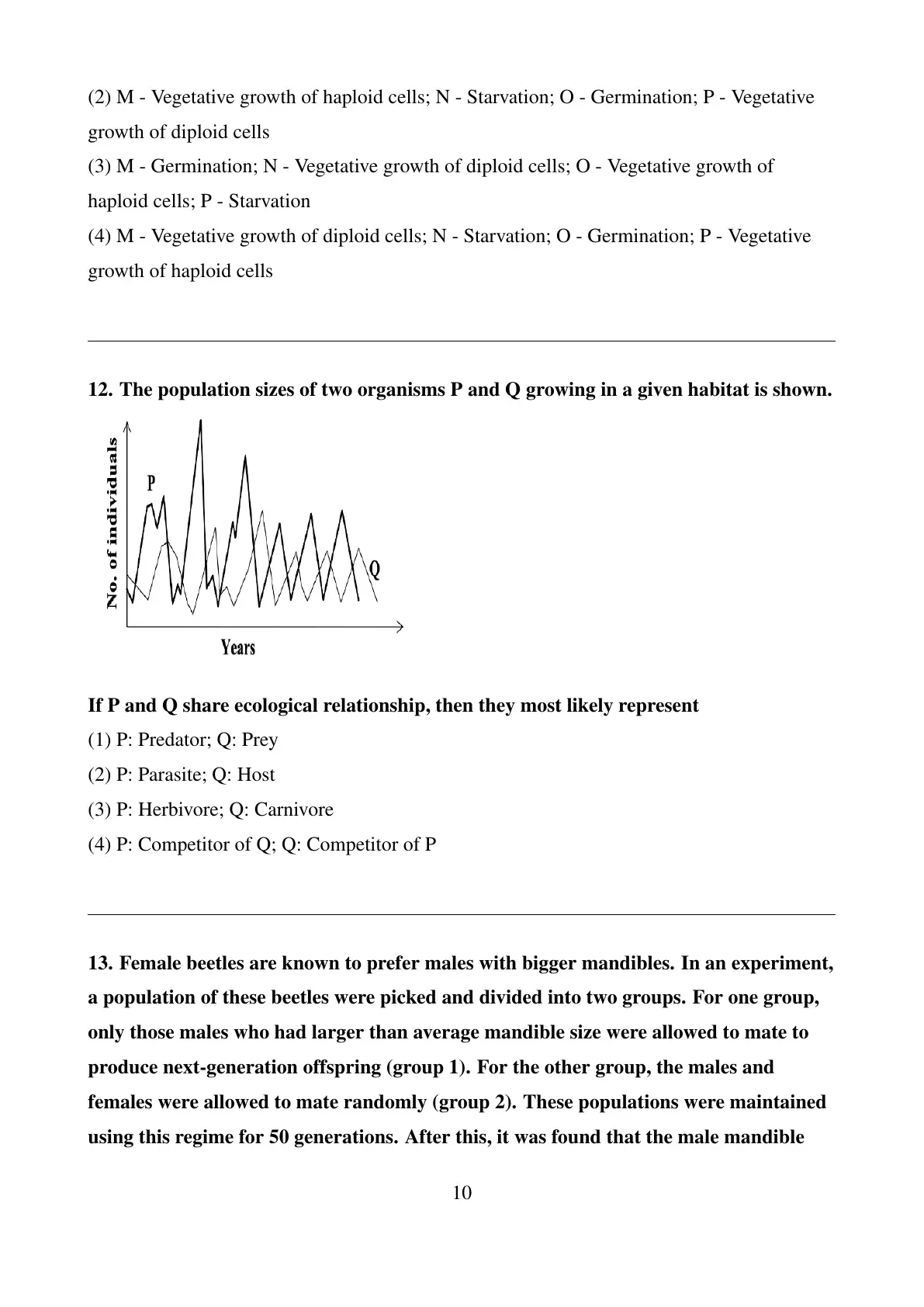 (2) M - Vegetative growth of haploid cells; N - Starvation; O - Germination; P - Vegetative growth of diploid cells

(3) M - Germination; N - Vegetative growth of diploid cells; O - Vegetative growth of haploid cells; P - Starvation

(4) M - Vegetative growth of diploid cells; N - Starvation; O - Germination; P - Vegetative growth of haploid cells

12. The population sizes of two organisms P and Q growing in a given habitat is shown.

No. of individuals

P

Q

Years

If P and Q share ecological relationship, then they most likely represent

(1) P: Predator; Q: Prey

(2) P: Parasite; Q: Host

(3) P: Herbivore; Q: Carnivore

(4) P: Competitor of Q; Q: Competitor of P

13. Female beetles are known to prefer males with bigger mandibles. In an experiment, a population of these beetles were picked and divided into two groups. For one group, only those males who had larger than average mandible size were allowed to mate to produce next-generation offspring (group 1). For the other group, the males and females were allowed to mate randomly (group 2). These populations were maintained using this regime for 50 generations. After this, it was found that the male mandible

10